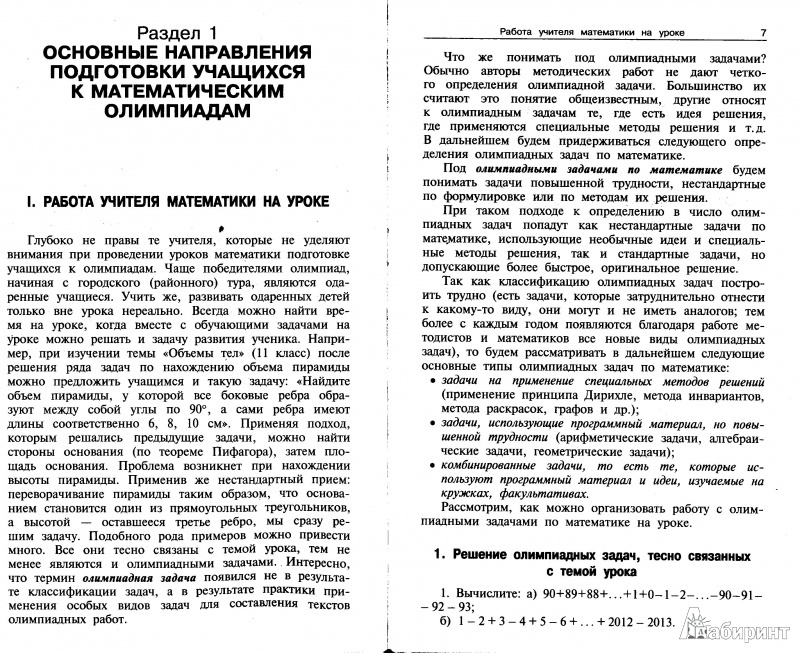 Раздел 1
ОСНОВНЫЕ НАПРАВЛЕНИЯ ПОДГОТОВКИ УЧАЩИХСЯ К МАТЕМАТИЧЕСКИМ ОЛИМПИАДАМ

I. РАБОТА УЧИТЕЛЯ МАТЕМАТИКИ НА УРОКЕ

Глубоко не правы те учителя, которые не уделяют внимания при проведении уроков математики подготовке учащихся к олимпиадам. Чаще победителями олимпиад, начиная с городского (районного) тура, являются одаренные учащиеся. Учить же, развивать одаренных детей только вне урока нереально. Всегда можно найти время на уроке, когда вместе с обучающими задачами на уроке можно решать и задачу развития ученика. Например, при изучении темы «Объемы тел» (11 класс) после решения ряда задач по нахождению объема пирамиды можно предложить учащимся и такую задачу: «Найдите объем пирамиды, у которой все боковые ребра образуют между собой углы по 90°, а сами ребра имеют длины соответственно 6, 8, 10 см». Применяя подход, которым решались предыдущие задачи, можно найти стороны основания (по теореме Пифагора), затем площадь основания. Проблема возникнет при нахождении высоты пирамиды. Применив же нестандартный прием: переворачивание пирамиды таким образом, что основанием становится один из прямоугольных треугольников, а высотой — оставшееся третье ребро, мы сразу решим задачу. Подобного рода примеров можно привести много. Все они тесно связаны с темой урока, тем не менее являются и олимпиадными задачами. Интересно, что термин олимпиадная задача появился не в результате классификации задач, а в результате практики применения особых видов задач для составления текстов олимпиадных работ.

Работа учителя математики на уроке 7

Что же понимать под олимпиадными задачами? Обычно авторы методических работ не дают четкого определения олимпиадной задачи. Большинство их считают это понятие общеизвестным, другие относят к олимпиадным задачам те, где есть идея решения, где применяются специальные методы решения и т.д. В дальнейшем будем придерживаться следующего определения олимпиадных задач по математике.

Под олимпиадными задачами по математике будем понимать задачи повышенной трудности, нестандартные по формулировке или по методам их решения.

При таком подходе к определению в число олимпиадных задач попадут как нестандартные задачи по математике, использующие необычные идеи и специальные методы решения, так и стандартные задачи, но допускающие более быстрое, оригинальное решение.

Так как классификацию олимпиадных задач построить трудно (есть задачи, которые затруднительно отнести к какому-то виду, они могут и не иметь аналогов; тем более с каждым годом появляются благодаря работе методистов и математиков все новые виды олимпиадных задач), то будем рассматривать в дальнейшем следующие основные типы олимпиадных задач по математике:
• задачи на применение специальных методов решений (применение принципа Дирихле, метода инвариантов, метода раскрасок, графов и др.);
• задачи, использующие программный материал, но повышенной трудности (арифметические задачи, алгебраические задачи, геометрические задачи);
• комбинированные задачи, то есть те, которые используют программный материал и идеи, изучаемые на кружках, факультативах.

Рассмотрим, как можно организовать работу с олимпиадными задачами по математике на уроке.

1. Решение олимпиадных задач, тесно связанных с темой урока

1. Вычислите: а) $90+89+88+\ldots+1+0-1-2-\ldots-90-91-92-93$;
б) $1-2+3-4+5-6+\ldots+2012-2013$.

Лабиринт